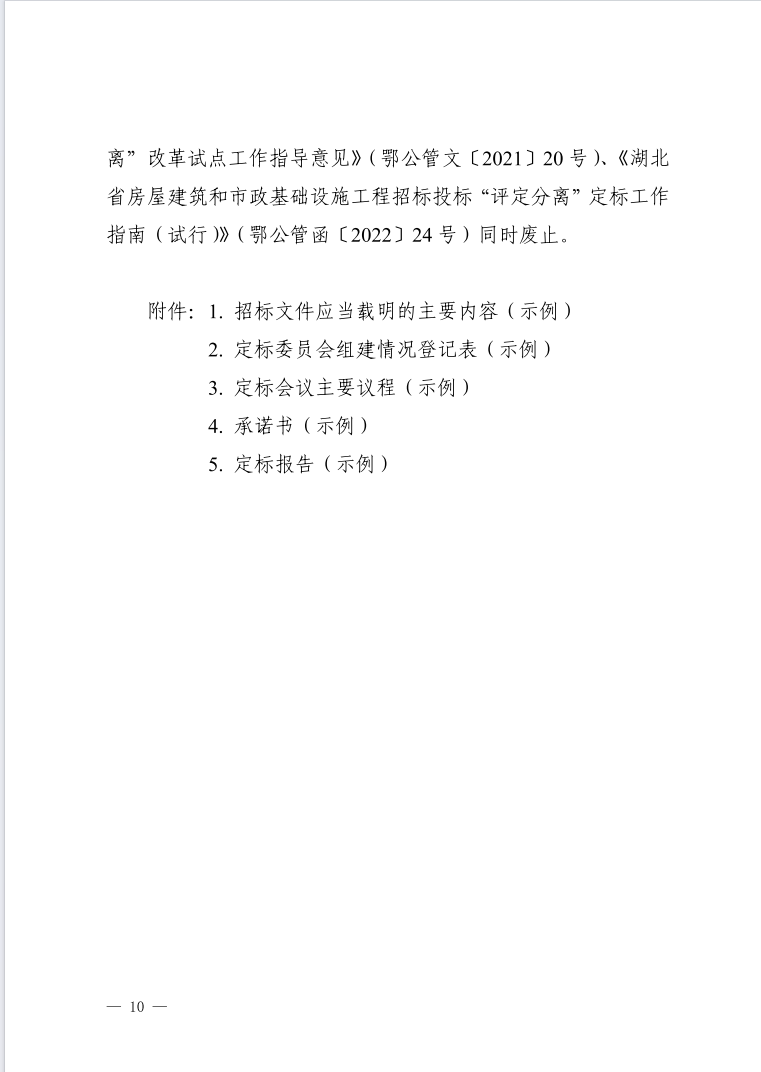 离”改革试点工作指导意见》（鄂公管文〔2021〕20号）、《湖北省房屋建筑和市政基础设施工程招标投标“评定分离”定标工作指南（试行）》（鄂公管函〔2022〕24号）同时废止。

附件：1. 招标文件应当载明的主要内容（示例）
2. 定标委员会组建情况登记表（示例）
3. 定标会议主要议程（示例）
4. 承诺书（示例）
5. 定标报告（示例）

— 10 —